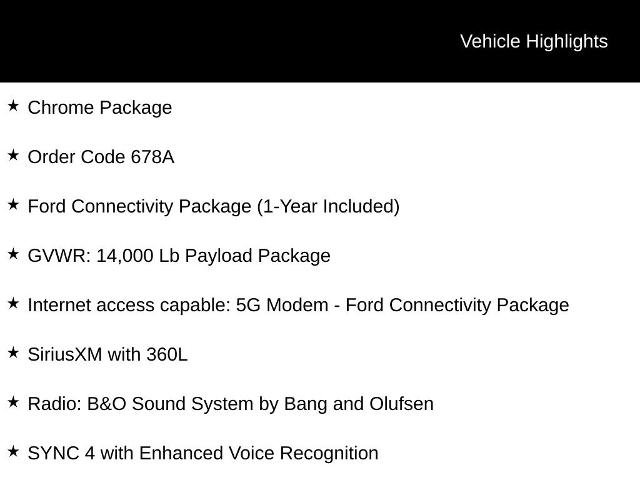 Vehicle Highlights

★ Chrome Package

★ Order Code 678A

★ Ford Connectivity Package (1-Year Included)

★ GVWR: 14,000 Lb Payload Package

★ Internet access capable: 5G Modem - Ford Connectivity Package

★ SiriusXM with 360L

★ Radio: B&O Sound System by Bang and Olufsen

★ SYNC 4 with Enhanced Voice Recognition